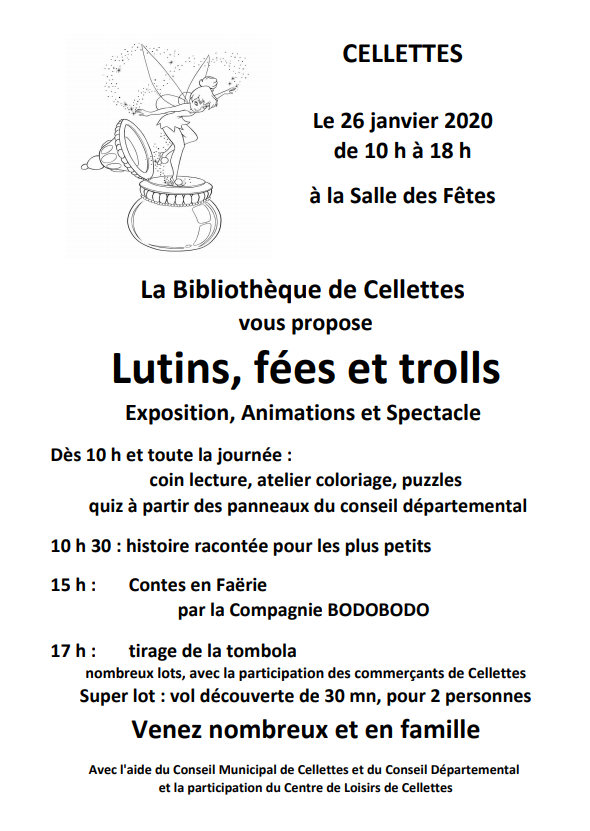 CELLETTES

Le 26 janvier 2020
de 10 h à 18 h

à la Salle des Fêtes

La Bibliothèque de Cellettes
vous propose

Lutins, fées et trolls

Exposition, Animations et Spectacle

Dès 10 h et toute la journée :
coin lecture, atelier coloriage, puzzles
quiz à partir des panneaux du conseil départemental

10 h 30 : histoire racontée pour les plus petits

15 h : Contes en Faërie
par la Compagnie BODOBODO

17 h : tirage de la tombola
nombreux lots, avec la participation des commerçants de Cellettes
Super lot : vol découverte de 30 mn, pour 2 personnes

Venez nombreux et en famille

Avec l'aide du Conseil Municipal de Cellettes et du Conseil Départemental
et la participation du Centre de Loisirs de Cellettes